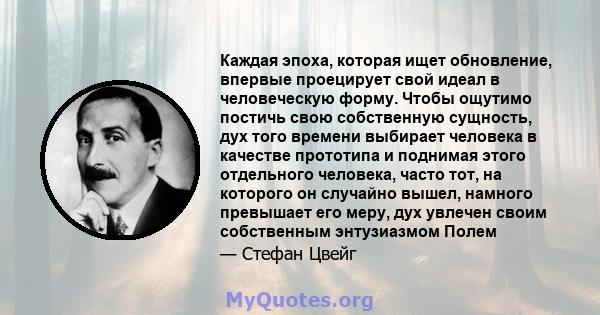 Каждая эпоха, которая ищет обновление, впервые проецирует свой идеал в человеческую форму. Чтобы ощутимо постичь свою собственную сущность, дух того времени выбирает человека в качестве прототипа и поднимая этого отдельного человека, часто тот, на которого он случайно вышел, намного превышает его меру, дух увлечен своим собственным энтузиазмом Полем

— Стефан Цвейг

MyQuotes.org